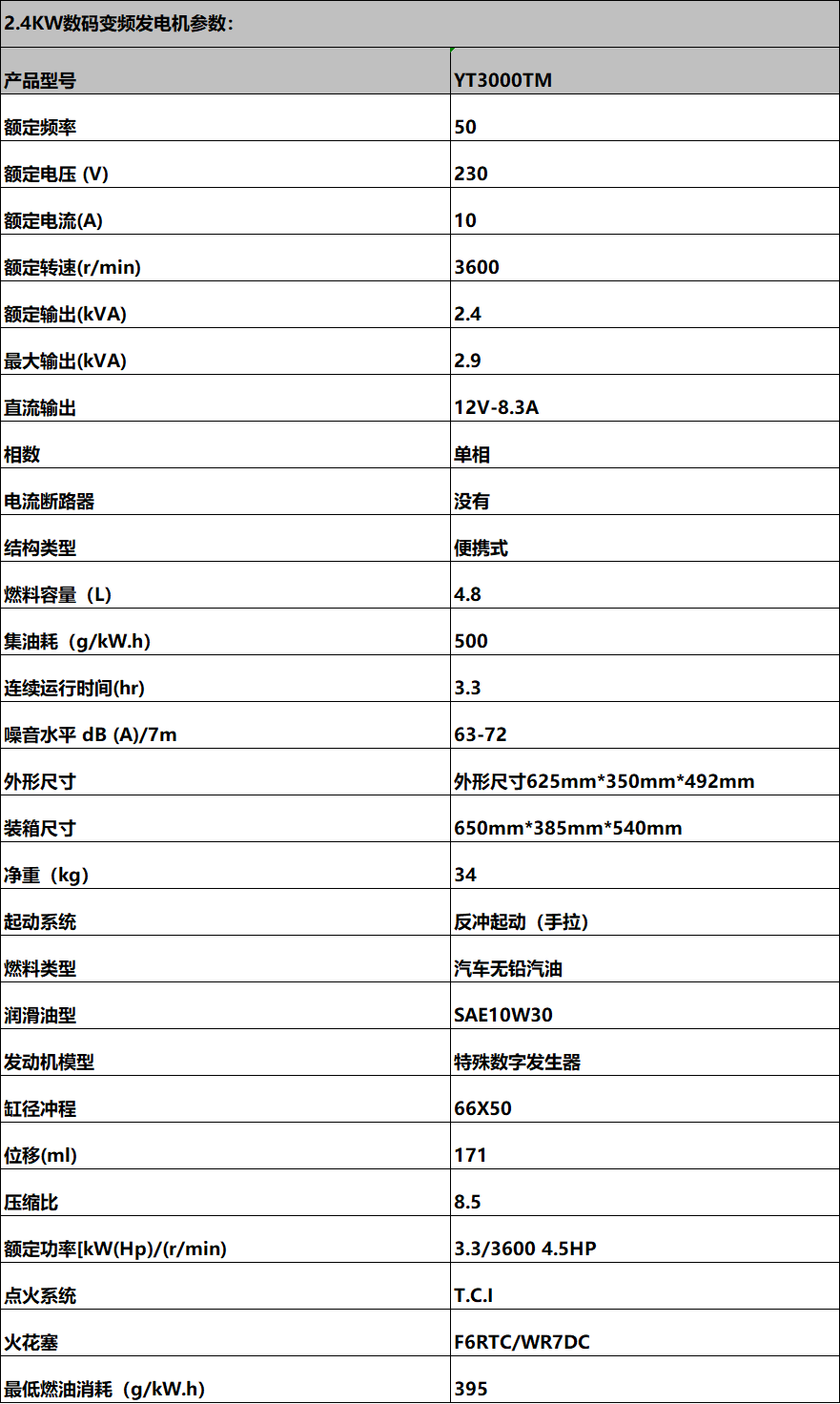 2.4KW数码变频发电机参数：

| 产品型号 | YT3000TM |
|---|---|
| 额定频率 | 50 |
| 额定电压 (V) | 230 |
| 额定电流(A) | 10 |
| 额定转速(r/min) | 3600 |
| 额定输出(kVA) | 2.4 |
| 最大输出(kVA) | 2.9 |
| 直流输出 | 12V-8.3A |
| 相数 | 单相 |
| 电流断路器 | 没有 |
| 结构类型 | 便携式 |
| 燃料容量（L) | 4.8 |
| 集油耗（g/kW.h) | 500 |
| 连续运行时间(hr) | 3.3 |
| 噪音水平 dB (A)/7m | 63-72 |
| 外形尺寸 | 外形尺寸625mm*350mm*492mm |
| 装箱尺寸 | 650mm*385mm*540mm |
| 净重（kg) | 34 |
| 起动系统 | 反冲起动（手拉） |
| 燃料类型 | 汽车无铅汽油 |
| 润滑油型 | SAE10W30 |
| 发动机模型 | 特殊数字发生器 |
| 缸径冲程 | 66X50 |
| 位移(ml) | 171 |
| 压缩比 | 8.5 |
| 额定功率[kW(Hp)/(r/min) | 3.3/3600 4.5HP |
| 点火系统 | T.C.I |
| 火花塞 | F6RTC/WR7DC |
| 最低燃油消耗（g/kW.h) | 395 |